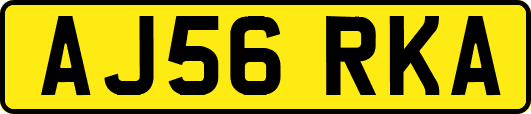 AJ56 RKA